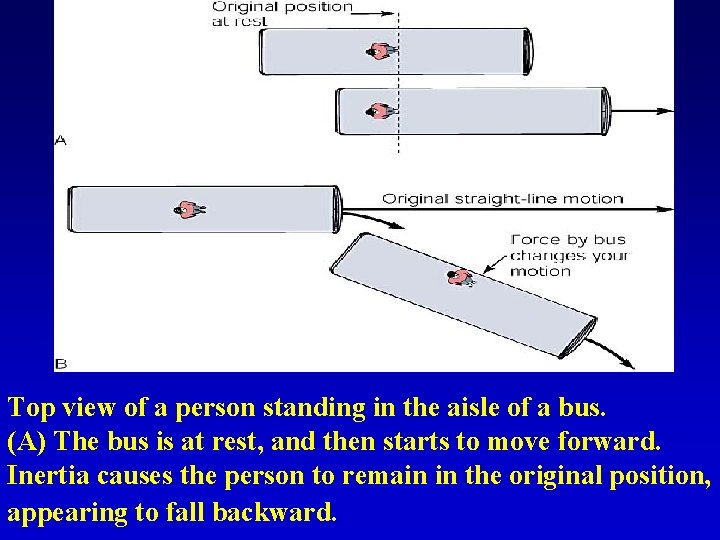 Original position
at rest

A

Original straight-line motion

Force by bus
changes your
motion

B

Top view of a person standing in the aisle of a bus.
(A) The bus is at rest, and then starts to move forward. Inertia causes the person to remain in the original position, appearing to fall backward.